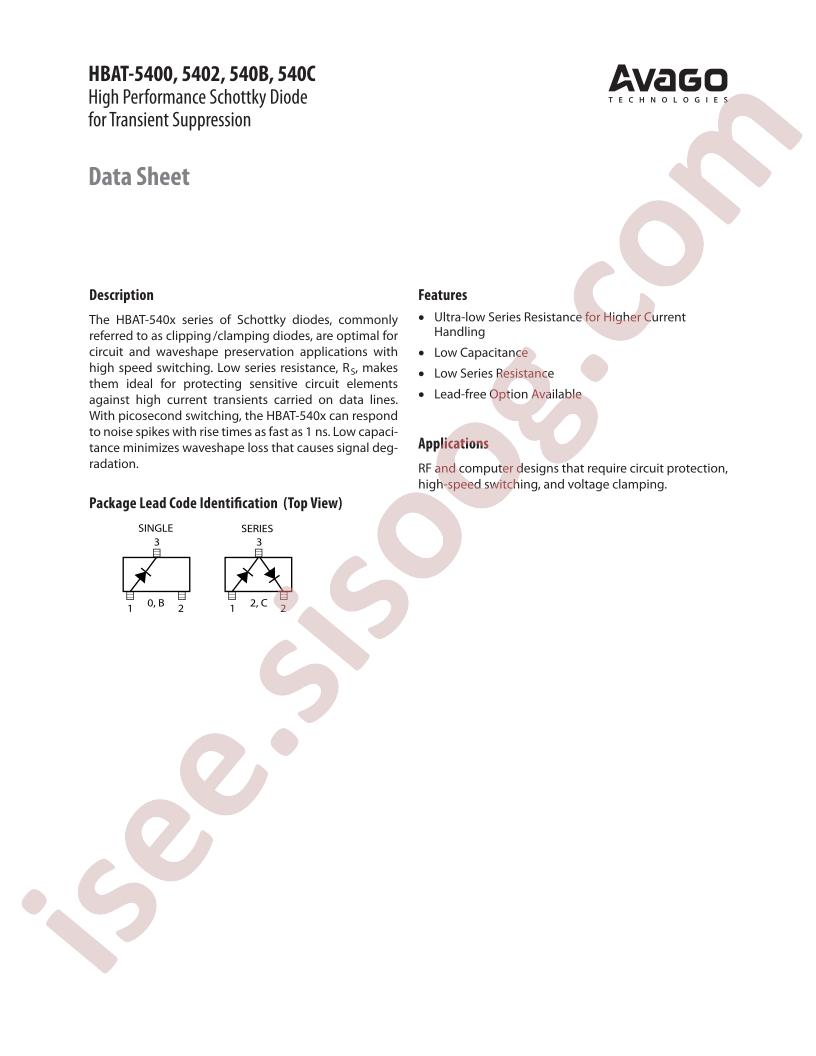 HBAT-5400, 5402, 540B, 540C
High Performance Schottky Diode for Transient Suppression

AVAGO
TECHNOLOGIES

Data Sheet

Description

The HBAT-540x series of Schottky diodes, commonly referred to as clipping/clamping diodes, are optimal for circuit and waveshape preservation applications with high speed switching. Low series resistance, $R_S$, makes them ideal for protecting sensitive circuit elements against high current transients carried on data lines. With picosecond switching, the HBAT-540x can respond to noise spikes with rise times as fast as 1 ns. Low capacitance minimizes waveshape loss that causes signal degradation.

Package Lead Code Identification (Top View)

SINGLE
3
1 0, B 2

SERIES
3
1 2, C 2

Features

• Ultra-low Series Resistance for Higher Current Handling
• Low Capacitance
• Low Series Resistance
• Lead-free Option Available

Applications

RF and computer designs that require circuit protection, high-speed switching, and voltage clamping.

isee.sisoog.com